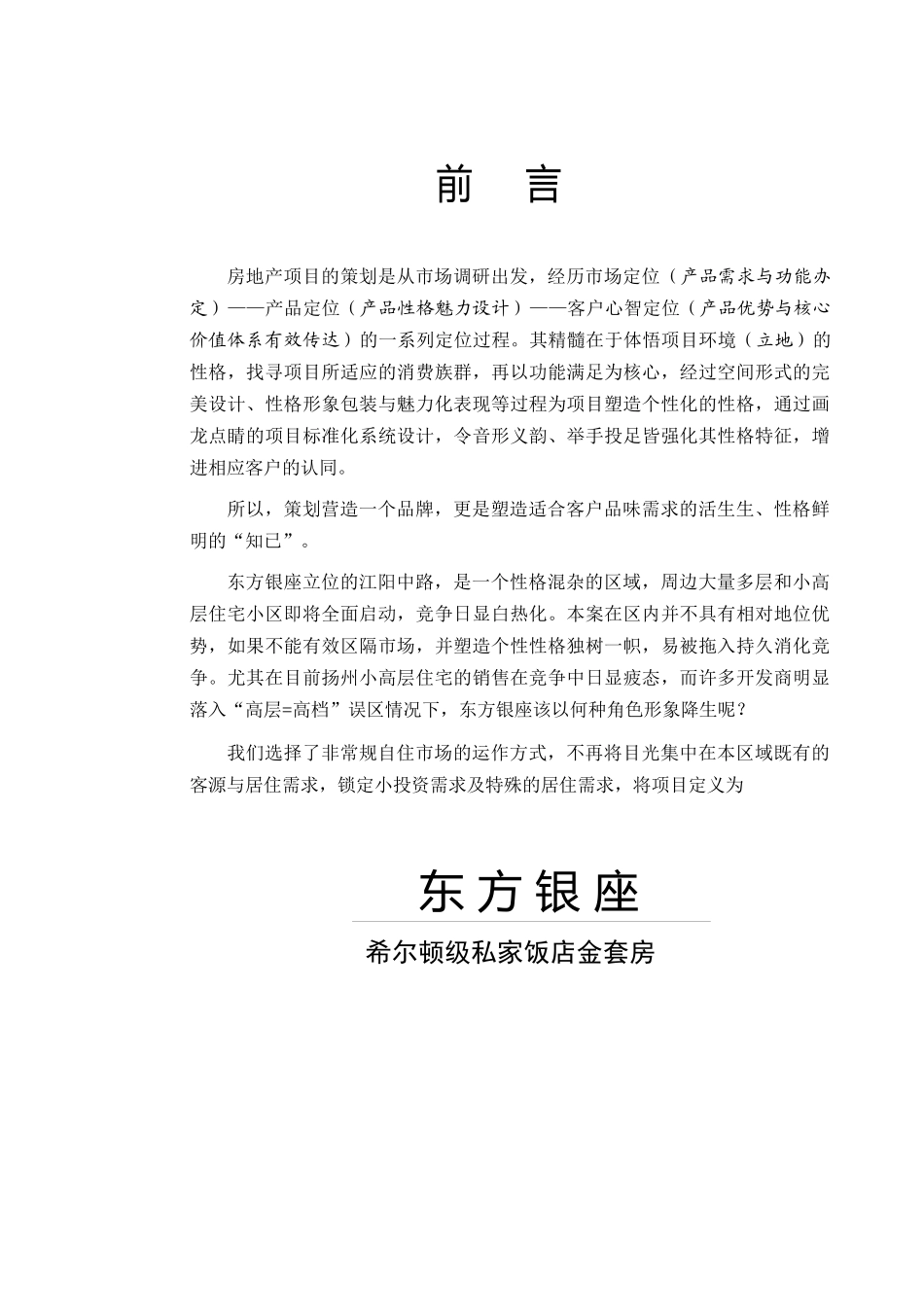 前　言

房地产项目的策划是从市场调研出发，经历市场定位（产品需求与功能办定）——产品定位（产品性格魅力设计）——客户心智定位（产品优势与核心价值体系有效传达）的一系列定位过程。其精髓在于体悟项目环境（立地）的性格，找寻项目所适应的消费族群，再以功能满足为核心，经过空间形式的完美设计、性格形象包装与魅力化表现等过程为项目塑造个性化的性格，通过画龙点睛的项目标准化系统设计，令音形义韵、举手投足皆强化其性格特征，增进相应客户的认同。

所以，策划营造一个品牌，更是塑造适合客户品味需求的活生生、性格鲜明的“知已”。

东方银座立位的江阳中路，是一个性格混杂的区域，周边大量多层和小高层住宅小区即将全面启动，竞争日显白热化。本案在区内并不具有相对地位优势，如果不能有效区隔市场，并塑造个性性格独树一帜，易被拖入持久消化竞争。尤其在目前扬州小高层住宅的销售在竞争中日显疲态，而许多开发商明显落入“高层=高档”误区情况下，东方银座该以何种角色形象降生呢？

我们选择了非常规自住市场的运作方式，不再将目光集中在本区域既有的客源与居住需求，锁定小投资需求及特殊的居住需求，将项目定义为

东方银座

希尔顿级私家饭店金套房